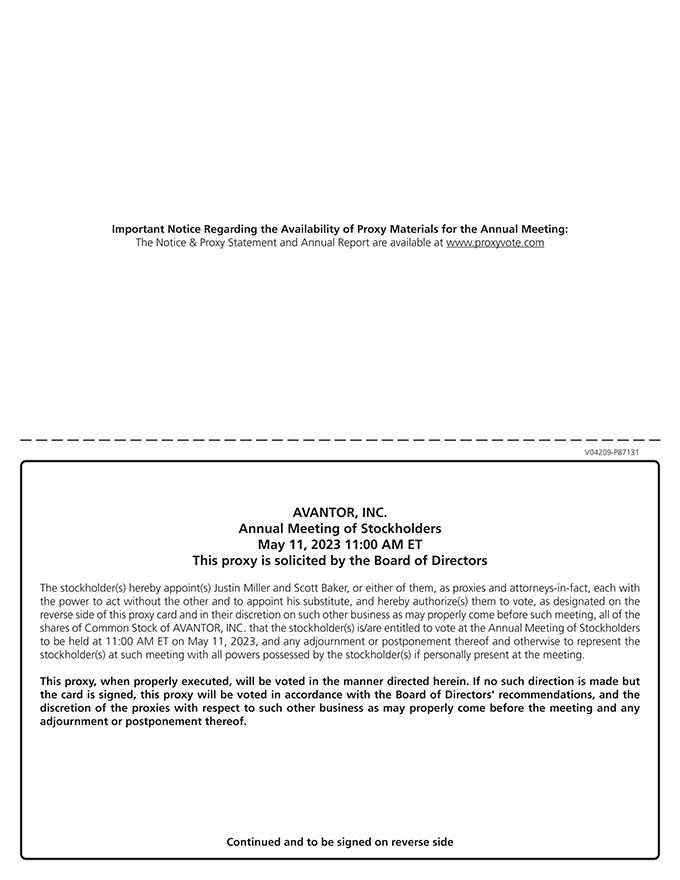 Important Notice Regarding the Availability of Proxy Materials for the Annual Meeting:
The Notice & Proxy Statement and Annual Report are available at www.proxyvote.com

V04209-P87131

AVANTOR, INC.
Annual Meeting of Stockholders
May 11, 2023 11:00 AM ET
This proxy is solicited by the Board of Directors

The stockholder(s) hereby appoint(s) Justin Miller and Scott Baker, or either of them, as proxies and attorneys-in-fact, each with the power to act without the other and to appoint his substitute, and hereby authorize(s) them to vote, as designated on the reverse side of this proxy card and in their discretion on such other business as may properly come before such meeting, all of the shares of Common Stock of AVANTOR, INC. that the stockholder(s) is/are entitled to vote at the Annual Meeting of Stockholders to be held at 11:00 AM ET on May 11, 2023, and any adjournment or postponement thereof and otherwise to represent the stockholder(s) at such meeting with all powers possessed by the stockholder(s) if personally present at the meeting.

This proxy, when properly executed, will be voted in the manner directed herein. If no such direction is made but the card is signed, this proxy will be voted in accordance with the Board of Directors' recommendations, and the discretion of the proxies with respect to such other business as may properly come before the meeting and any adjournment or postponement thereof.

Continued and to be signed on reverse side